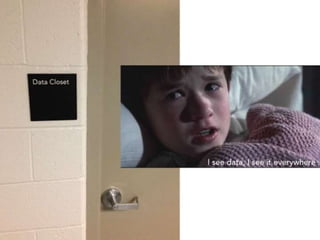 Data Closet

I see data, I see it everywhere